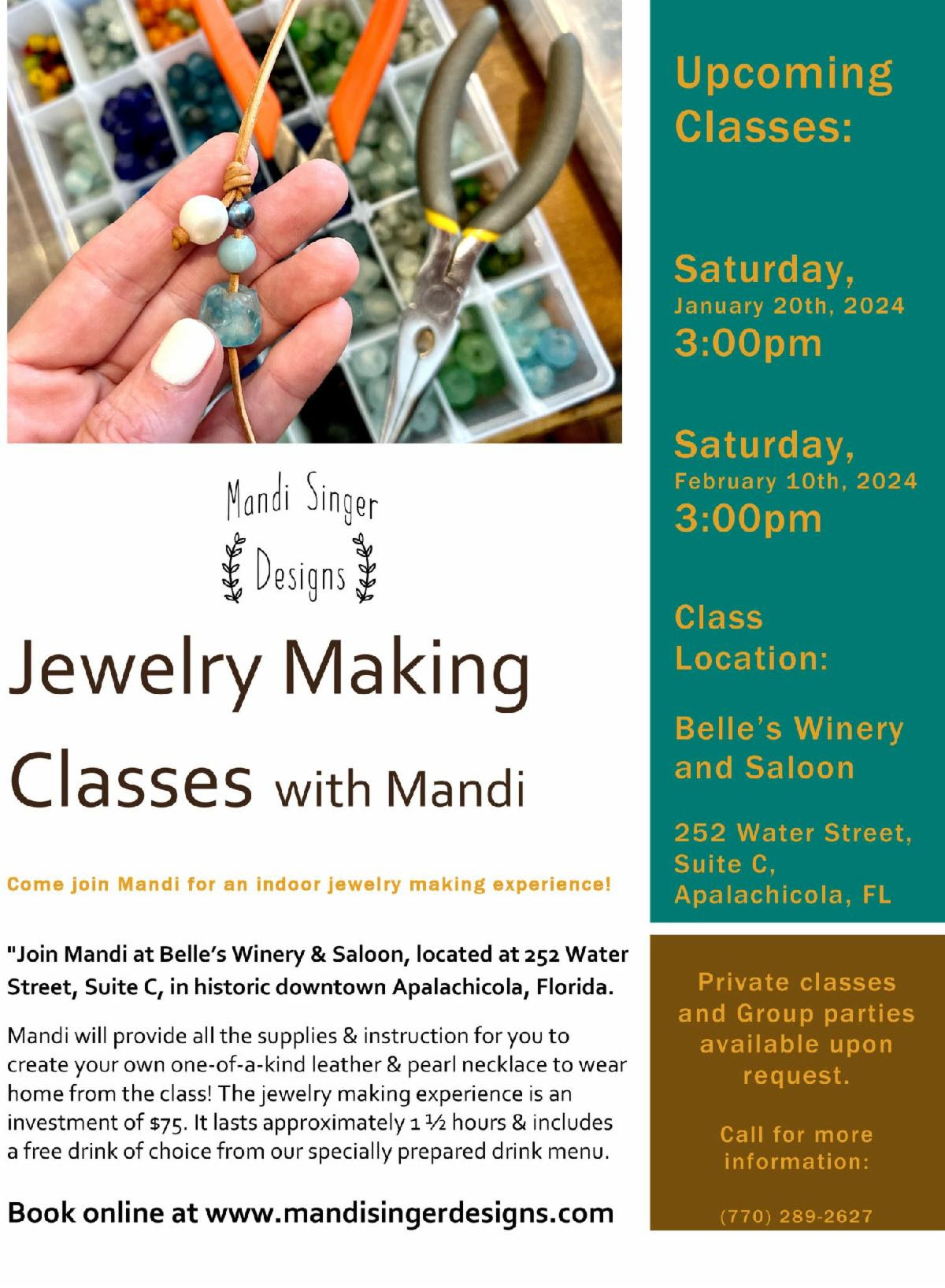 Mandi Singer

Designs

Jewelry Making Classes with Mandi

Come join Mandi for an indoor jewelry making experience!

"Join Mandi at Belle's Winery & Saloon, located at 252 Water Street, Suite C, in historic downtown Apalachicola, Florida.

Mandi will provide all the supplies & instruction for you to create your own one-of-a-kind leather & pearl necklace to wear home from the class! The jewelry making experience is an investment of $75. It lasts approximately 1 ½ hours & includes a free drink of choice from our specially prepared drink menu.

Book online at www.mandisingerdesigns.com

Upcoming Classes:

Saturday,
January 20th, 2024
3:00pm

Saturday,
February 10th, 2024
3:00pm

Class Location:

Belle's Winery and Saloon

252 Water Street,
Suite C,
Apalachicola, FL

Private classes and Group parties available upon request.

Call for more information:

(770) 289-2627